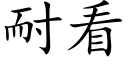 耐看